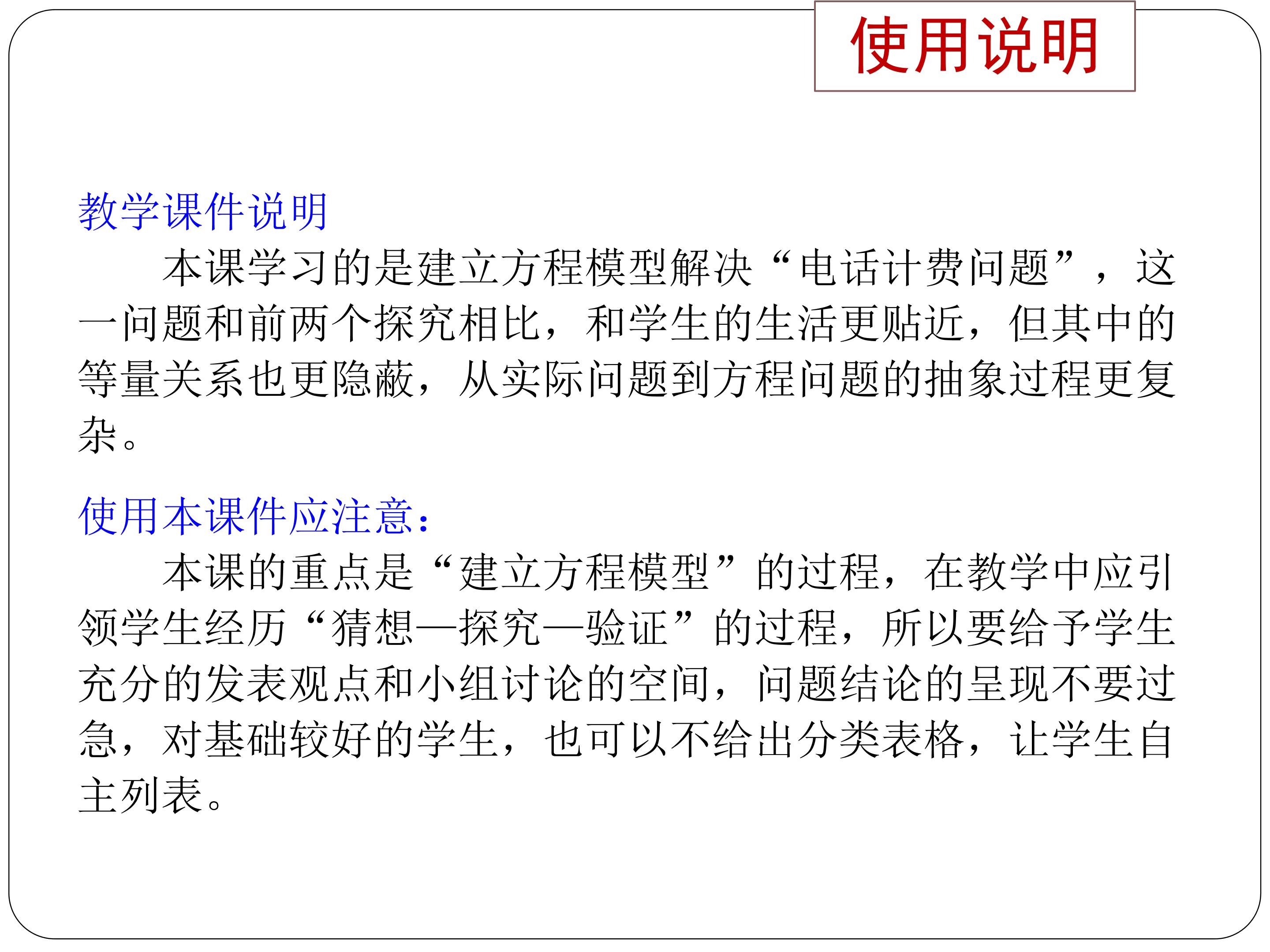 使用说明

教学课件说明

本课学习的是建立方程模型解决“电话计费问题”，这一问题和前两个探究相比，和学生的生活更贴近，但其中的等量关系也更隐蔽，从实际问题到方程问题的抽象过程更复杂。

使用本课件应注意：

本课的重点是“建立方程模型”的过程，在教学中应引领学生经历“猜想—探究—验证”的过程，所以要给予学生充分的发表观点和小组讨论的空间，问题结论的呈现不要过急，对基础较好的学生，也可以不给出分类表格，让学生自主列表。